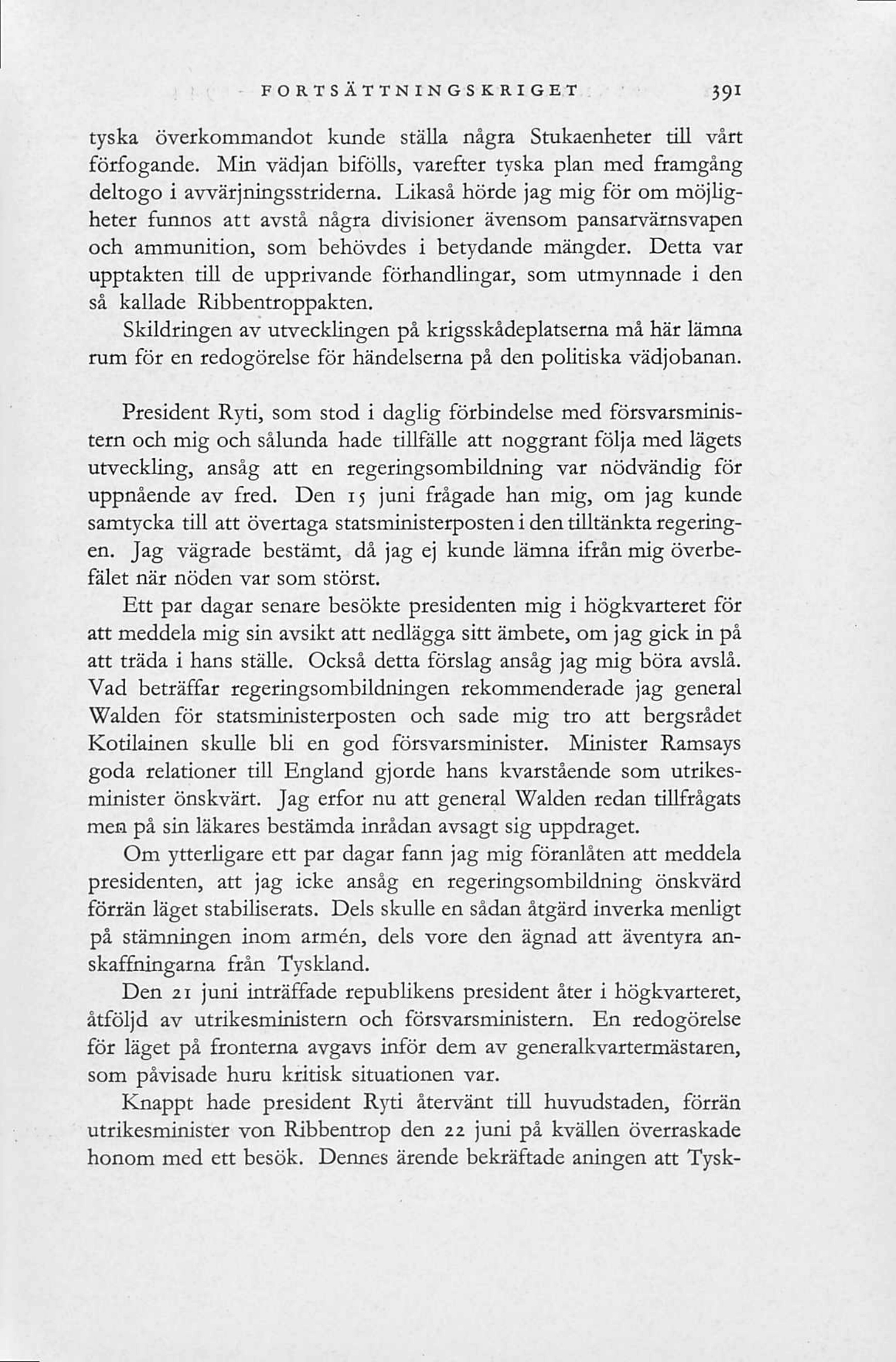 FORTSÄTTNINGSKRIGET 391

tyska överkommandot kunde ställa några Stukaenheter till vårt förfogande. Min vädjan bifölls, varefter tyska plan med framgång deltogo i avvärjningsstriderna. Likaså hörde jag mig för om möjligheter funnos att avstå några divisioner ävensom pansarvärnsvapen och ammunition, som behövdes i betydande mängder. Detta var upptakten till de upprivande förhandlingar, som utmynnade i den så kallade Ribbentroppakten.

Skildringen av utvecklingen på krigsskådeplatserna må här lämna rum för en redogörelse för händelserna på den politiska vädjobanan.

President Ryti, som stod i daglig förbindelse med försvarsministern och mig och sålunda hade tillfälle att noggrant följa med lägets utveckling, ansåg att en regeringsombildning var nödvändig för uppnående av fred. Den 15 juni frågade han mig, om jag kunde samtycka till att övertaga statsministerposten i den tilltänkta regeringen. Jag vägrade bestämt, då jag ej kunde lämna ifrån mig överbefälet när nöden var som störst.

Ett par dagar senare besökte presidenten mig i högkvarteret för att meddela mig sin avsikt att nedlägga sitt ämbete, om jag gick in på att träda i hans ställe. Också detta förslag ansåg jag mig böra avslå. Vad beträffar regeringsombildningen rekommenderade jag general Walden för statsministerposten och sade mig tro att bergsrådet Kotilainen skulle bli en god försvarsminister. Minister Ramsays goda relationer till England gjorde hans kvarstående som utrikesminister önskvärt. Jag erfor nu att general Walden redan tillfrågats men på sin läkares bestämda inrådan avsagt sig uppdraget.

Om ytterligare ett par dagar fann jag mig föranlåten att meddela presidenten, att jag icke ansåg en regeringsombildning önskvärd förrän läget stabiliserats. Dels skulle en sådan åtgärd inverka menligt på stämningen inom armén, dels vore den ägnad att äventyra anskaffningarna från Tyskland.

Den 21 juni inträffade republikens president åter i högkvarteret, åtföljd av utrikesministern och försvarsministern. En redogörelse för läget på fronterna avgavs inför dem av generalkvartermästaren, som påvisade huru kritisk situationen var.

Knappt hade president Ryti återvänt till huvudstaden, förrän utrikesminister von Ribbentrop den 22 juni på kvällen överraskade honom med ett besök. Dennes ärende bekräftade aningen att Tysk-